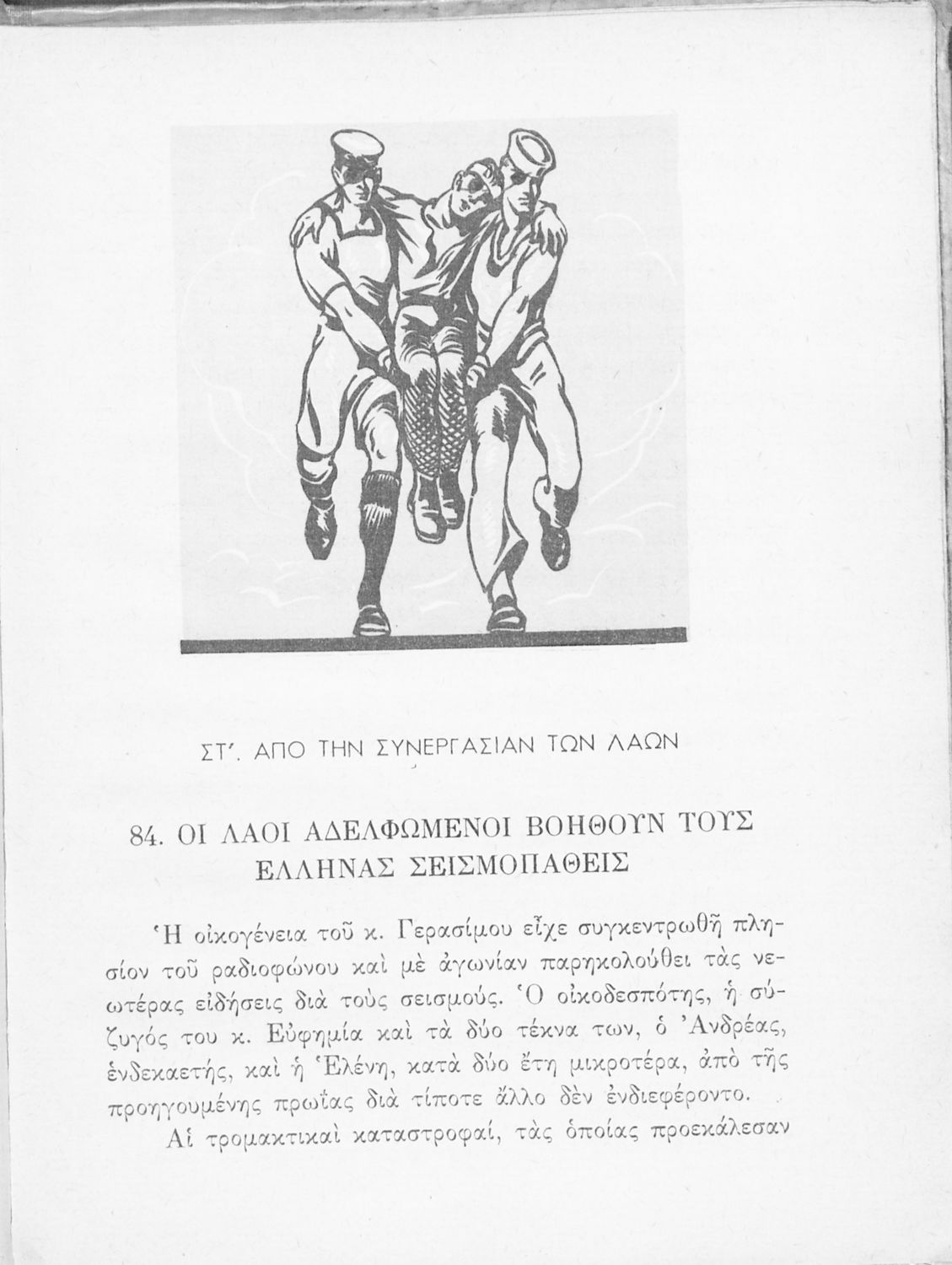 ΣΤ΄. ΑΠΟ ΤΗΝ ΣΥΝΕΡΓΑΣΙΑΝ ΤΩΝ ΛΑΩΝ

84. ΟΙ ΛΑΟΙ ΑΔΕΛΦΩΜΕΝΟΙ ΒΟΗΘΟΥΝ ΤΟΥΣ ΕΛΛΗΝΑΣ ΣΕΙΣΜΟΠΑΘΕΙΣ

Ἡ οἰκογένεια τοῦ κ. Γερασίμου εἶχε συγκεντρωθῆ πλησίον τοῦ ραδιοφώνου καὶ μὲ ἀγωνίαν παρηκολούθει τὰς νεωτέρας εἰδήσεις διὰ τοὺς σεισμούς. Ὁ οἰκοδεσπότης, ἡ σύζυγός του κ. Εὐφημία καὶ τὰ δύο τέκνα των, ὁ Ἀνδρέας, ἑνδεκαετής, καὶ ἡ Ἑλένη, κατὰ δύο ἔτη μικροτέρα, ἀπὸ τῆς προηγουμένης πρωΐας διὰ τίποτε ἄλλο δὲν ἐνδιεφέροντο.

Αἱ τρομακτικαὶ καταστροφαί, τὰς ὁποίας προεκάλεσαν